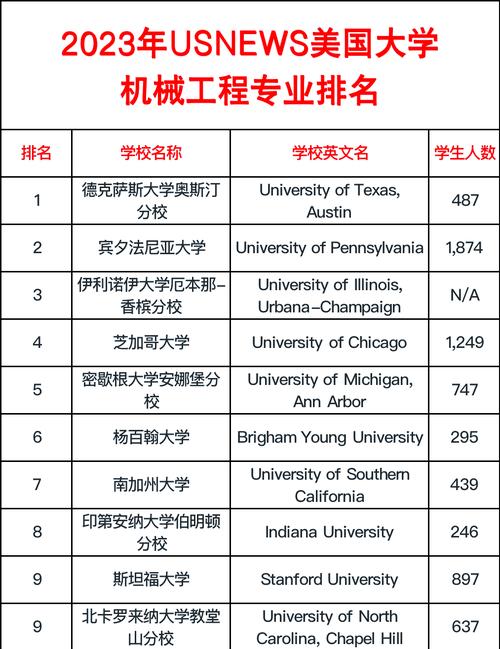 2023年USNEWS美国大学机械工程专业排名

| 排名 | 学校名称 | 学校英文名 | 学生人数 |
|---|---|---|---|
| 1 | 德克萨斯大学奥斯汀分校 | University of Texas, Austin | 487 |
| 2 | 宾夕法尼亚大学 | University of Pennsylvania | 1,874 |
| 3 | 伊利诺伊大学厄本那-香槟分校 | University of Illinois, Urbana-Champaign | N/A |
| 4 | 芝加哥大学 | University of Chicago | 1,249 |
| 5 | 密歇根大学安娜堡分校 | University of Michigan, Ann Arbor | 747 |
| 6 | 杨百翰大学 | Brigham Young University | 295 |
| 7 | 南加州大学 | University of Southern California | 439 |
| 8 | 印第安纳大学伯明顿分校 | Indiana University | 246 |
| 9 | 斯坦福大学 | Stanford University | 897 |
| 9 | 北卡罗来纳大学教堂山分校 | University of North Carolina, Chapel Hill | 637 |